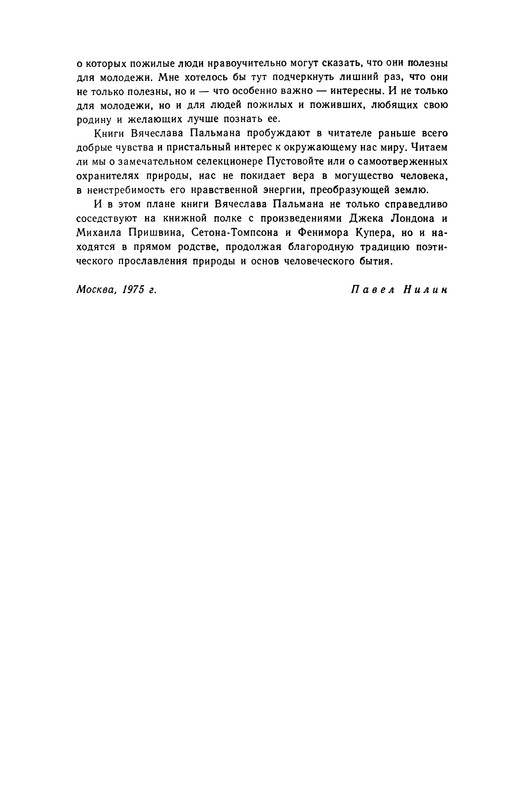 о которых пожилые люди нравоучительно могут сказать, что они полезны для молодежи. Мне хотелось бы тут подчеркнуть лишний раз, что они не только полезны, но и — что особенно важно — интересны. И не только для молодежи, но и для людей пожилых и поживших, любящих свою родину и желающих лучше познать ее.

Книги Вячеслава Пальмана пробуждают в читателе раньше всего добрые чувства и пристальный интерес к окружающему нас миру. Читаем ли мы о замечательном селекционере Пустовойте или о самоотверженных охранителях природы, нас не покидает вера в могущество человека, в неистребимость его нравственной энергии, преобразующей землю.

И в этом плане книги Вячеслава Пальмана не только справедливо соседствуют на книжной полке с произведениями Джека Лондона и Михаила Пришвина, Сетона-Томпсона и Фенимора Купера, но и находятся в прямом родстве, продолжая благородную традицию поэтического прославления природы и основ человеческого бытия.

Москва, 1975 г.

Павел Нилин